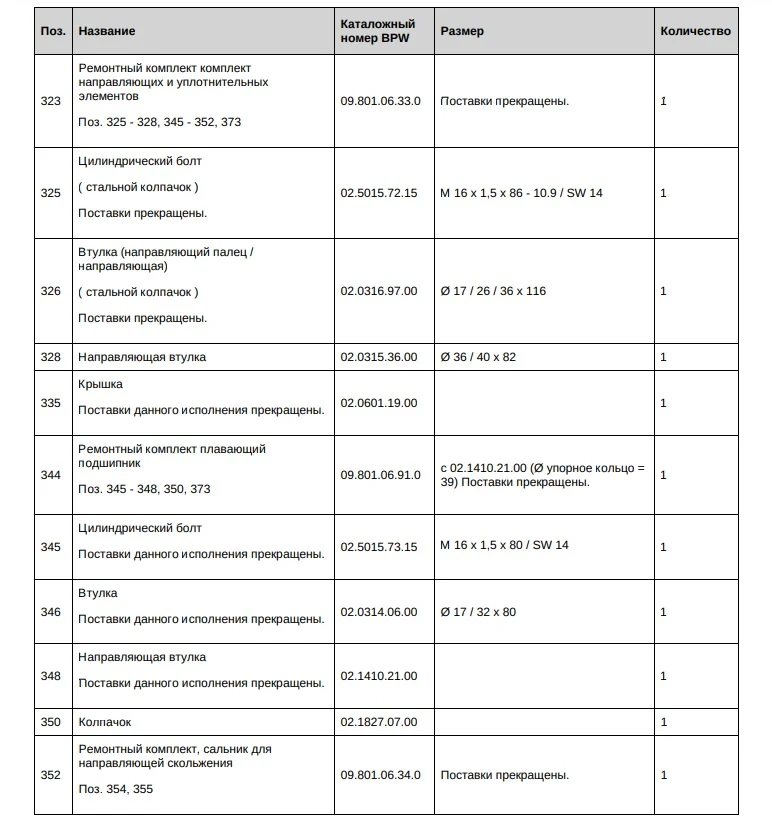 | Поз. | Название | Каталожный номер BPW | Размер | Количество |
|---|---|---|---|---|
| 323 | Ремонтный комплект комплект направляющих и уплотнительных элементов Поз. 325 - 328, 345 - 352, 373 | 09.801.06.33.0 | Поставки прекращены. | 1 |
| 325 | Цилиндрический болт ( стальной колпачок ) Поставки прекращены. | 02.5015.72.15 | M 16 x 1,5 x 86 - 10.9 / SW 14 | 1 |
| 326 | Втулка (направляющий палец / направляющая) ( стальной колпачок ) Поставки прекращены. | 02.0316.97.00 | Ø 17 / 26 / 36 x 116 | 1 |
| 328 | Направляющая втулка | 02.0315.36.00 | Ø 36 / 40 x 82 | 1 |
| 335 | Крышка Поставки данного исполнения прекращены. | 02.0601.19.00 | | 1 |
| 344 | Ремонтный комплект плавающий подшипник Поз. 345 - 348, 350, 373 | 09.801.06.91.0 | с 02.1410.21.00 (Ø упорное кольцо = 39) Поставки прекращены. | 1 |
| 345 | Цилиндрический болт Поставки данного исполнения прекращены. | 02.5015.73.15 | M 16 x 1,5 x 80 / SW 14 | 1 |
| 346 | Втулка Поставки данного исполнения прекращены. | 02.0314.06.00 | Ø 17 / 32 x 80 | 1 |
| 348 | Направляющая втулка Поставки данного исполнения прекращены. | 02.1410.21.00 | | 1 |
| 350 | Колпачок | 02.1827.07.00 | | 1 |
| 352 | Ремонтный комплект, сальник для направляющей скольжения Поз. 354, 355 | 09.801.06.34.0 | Поставки прекращены. | 1 |